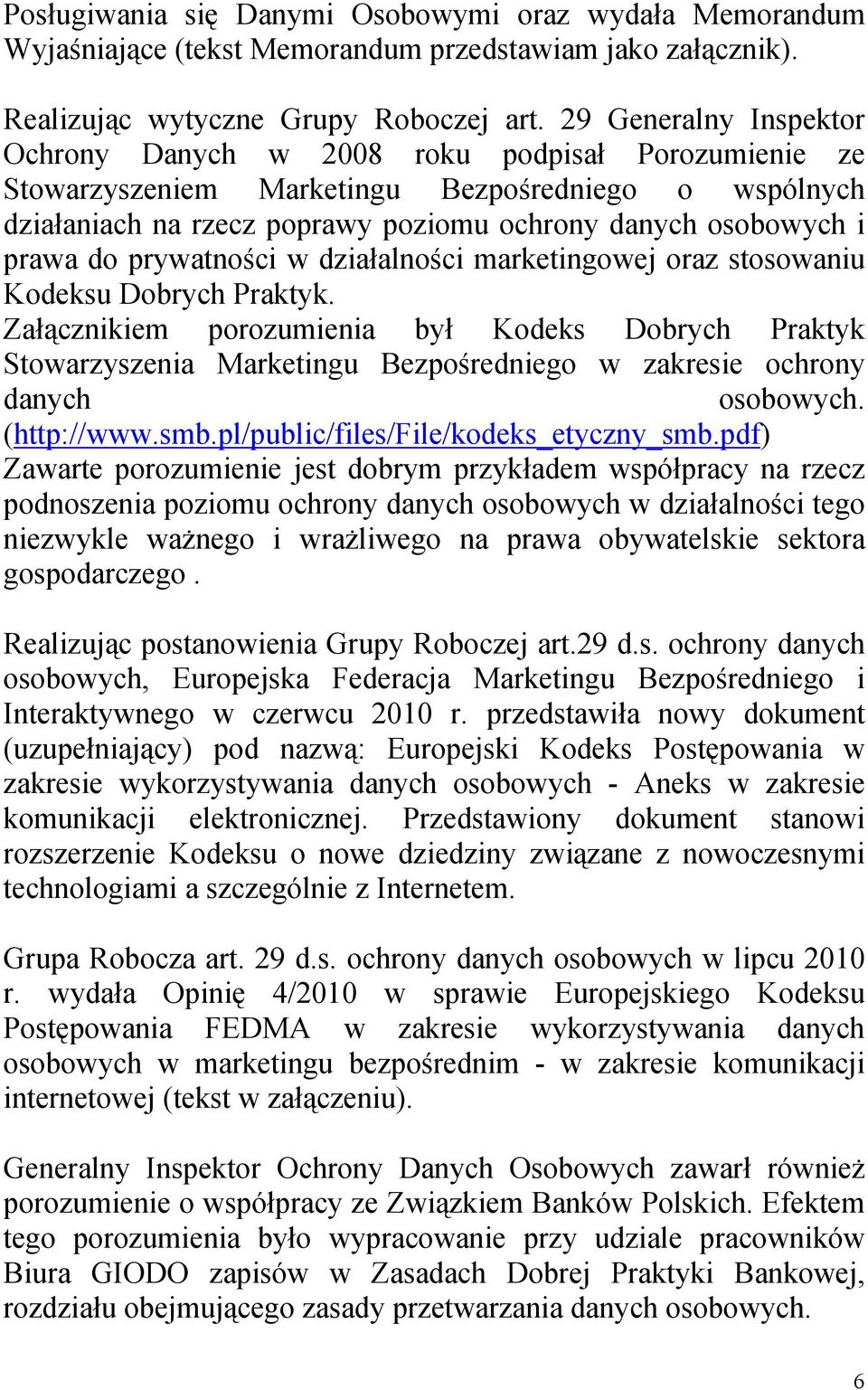 Posługiwania się Danymi Osobowymi oraz wydała Memorandum Wyjaśniające (tekst Memorandum przedstawiam jako załącznik).

Realizując wytyczne Grupy Roboczej art. 29 Generalny Inspektor Ochrony Danych w 2008 roku podpisał Porozumienie ze Stowarzyszeniem Marketingu Bezpośredniego o wspólnych działaniach na rzecz poprawy poziomu ochrony danych osobowych i prawa do prywatności w działalności marketingowej oraz stosowaniu Kodeksu Dobrych Praktyk.
Załącznikiem porozumienia był Kodeks Dobrych Praktyk Stowarzyszenia Marketingu Bezpośredniego w zakresie ochrony danych osobowych. (http://www.smb.pl/public/files/File/kodeks_etyczny_smb.pdf)
Zawarte porozumienie jest dobrym przykładem współpracy na rzecz podnoszenia poziomu ochrony danych osobowych w działalności tego niezwykle ważnego i wrażliwego na prawa obywatelskie sektora gospodarczego .

Realizując postanowienia Grupy Roboczej art.29 d.s. ochrony danych osobowych, Europejska Federacja Marketingu Bezpośredniego i Interaktywnego w czerwcu 2010 r. przedstawiła nowy dokument (uzupełniający) pod nazwą: Europejski Kodeks Postępowania w zakresie wykorzystywania danych osobowych - Aneks w zakresie komunikacji elektronicznej. Przedstawiony dokument stanowi rozszerzenie Kodeksu o nowe dziedziny związane z nowoczesnymi technologiami a szczególnie z Internetem.

Grupa Robocza art. 29 d.s. ochrony danych osobowych w lipcu 2010 r. wydała Opinię 4/2010 w sprawie Europejskiego Kodeksu Postępowania FEDMA w zakresie wykorzystywania danych osobowych w marketingu bezpośrednim - w zakresie komunikacji internetowej (tekst w załączeniu).

Generalny Inspektor Ochrony Danych Osobowych zawarł również porozumienie o współpracy ze Związkiem Banków Polskich. Efektem tego porozumienia było wypracowanie przy udziale pracowników Biura GIODO zapisów w Zasadach Dobrej Praktyki Bankowej, rozdziału obejmującego zasady przetwarzania danych osobowych.

6